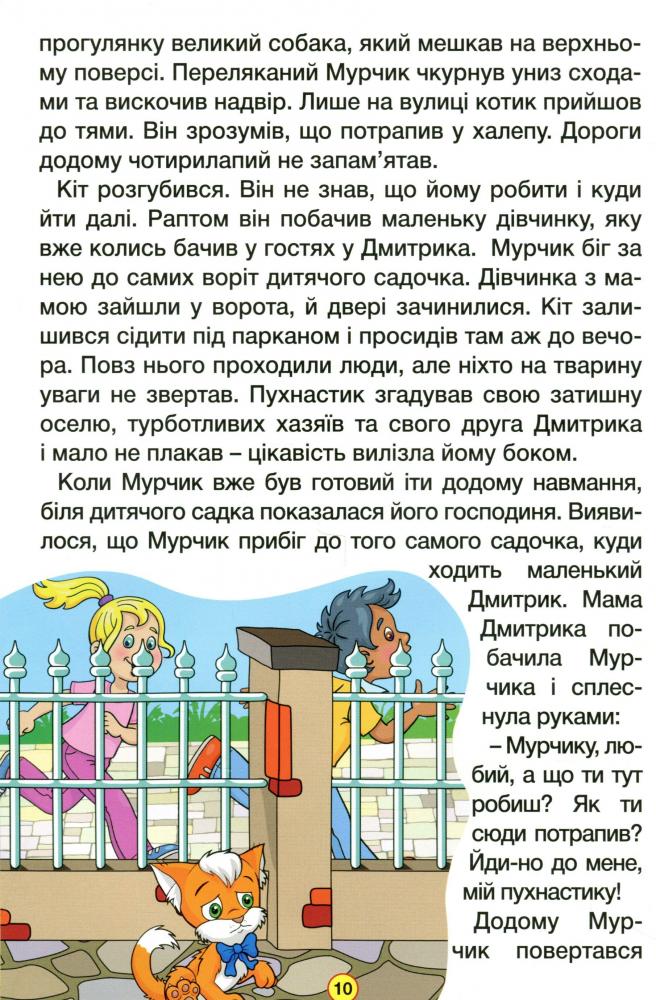 прогулянку великий собака, який мешкав на верхньому поверсі. Переляканий Мурчик чкурнув униз сходами та вискочив надвір. Лише на вулиці котик прийшов до тями. Він зрозумів, що потрапив у халепу. Дороги додому чотирилапий не запам'ятав.

Кіт розгубився. Він не знав, що йому робити і куди йти далі. Раптом він побачив маленьку дівчинку, яку вже колись бачив у гостях у Дмитрика. Мурчик біг за нею до самих воріт дитячого садочка. Дівчинка з мамою зайшли у ворота, й двері зачинилися. Кіт залишився сідити під парканом і просидів там аж до вечора. Повз нього проходили люди, але ніхто на тварину уваги не звертав. Пухнастик згадував свою затишну оселю, турботливих хазяїв та свого друга Дмитрика і мало не плакав – цікавість вилізла йому боком.

Коли Мурчик вже був готовий іти додому навмання, біля дитячого садка показалася його господиня. Виявилося, що Мурчик прибіг до того самого садочка, куди ходить маленький Дмитрик. Мама Дмитрика побачила Мурчика і сплеснула руками:

– Мурчику, любий, а що ти тут робиш? Як ти сюди потрапив? Йди-но до мене, мій пухнастику!

Додому Мурчик повертався

10